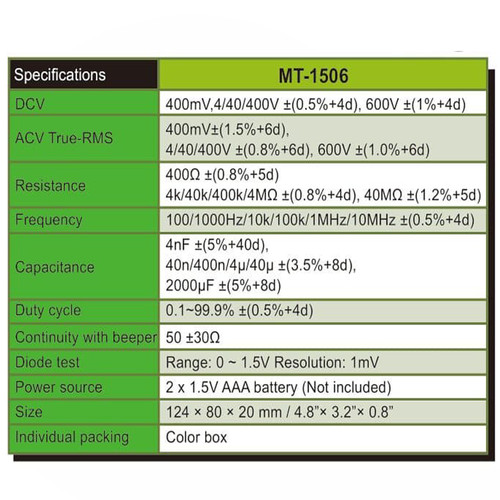 | Specifications | MT-1506 |
|---|---|
| DCV | 400mV,4/40/400V ±(0.5%+4d), 600V ±(1%+4d) |
| ACV True-RMS | 400mV±(1.5%+6d), 4/40/400V ±(0.8%+6d), 600V ±(1.0%+6d) |
| Resistance | 400Ω ±(0.8%+5d) 4k/40k/400k/4MΩ ±(0.8%+4d), 40MΩ ±(1.2%+5d) |
| Frequency | 100/1000Hz/10k/100k/1MHz/10MHz ±(0.5%+4d) |
| Capacitance | 4nF ±(5%+40d), 40n/400n/4μ/40μ ±(3.5%+8d), 2000μF ±(5%+8d) |
| Duty cycle | 0.1~99.9% ±(0.5%+4d) |
| Continuity with beeper | 50 ±30Ω |
| Diode test | Range: 0 ~ 1.5V Resolution: 1mV |
| Power source | 2 x 1.5V AAA battery (Not included) |
| Size | 124 × 80 × 20 mm / 4.8"× 3.2"× 0.8" |
| Individual packing | Color box |